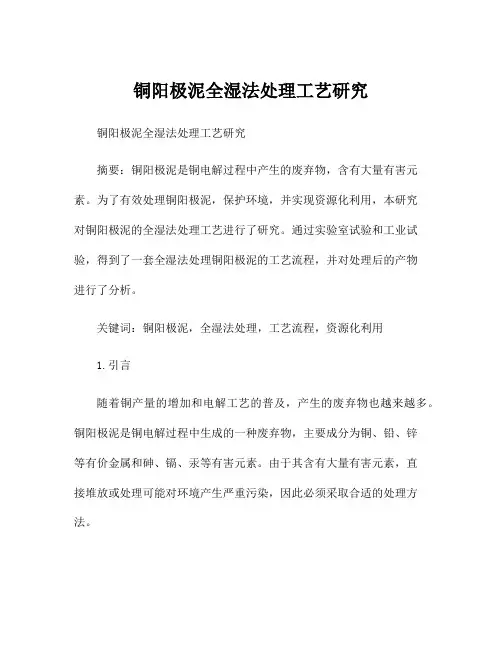 铜阳极泥全湿法处理工艺研究

铜阳极泥全湿法处理工艺研究

摘要：铜阳极泥是铜电解过程中产生的废弃物，含有大量有害元素。为了有效处理铜阳极泥，保护环境，并实现资源化利用，本研究对铜阳极泥的全湿法处理工艺进行了研究。通过实验室试验和工业试验，得到了一套全湿法处理铜阳极泥的工艺流程，并对处理后的产物进行了分析。

关键词：铜阳极泥，全湿法处理，工艺流程，资源化利用

1. 引言

随着铜产量的增加和电解工艺的普及，产生的废弃物也越来越多。铜阳极泥是铜电解过程中生成的一种废弃物，主要成分为铜、铅、锌等有价金属和砷、镉、汞等有害元素。由于其含有大量有害元素，直接堆放或处理可能对环境产生严重污染，因此必须采取合适的处理方法。